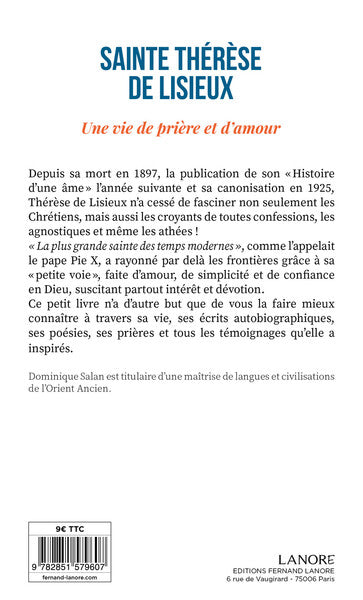 SAINTE THÉRÈSE DE LISIEUX

Une vie de prière et d'amour

Depuis sa mort en 1897, la publication de son «Histoire d'une âme» l'année suivante et sa canonisation en 1925, Thérèse de Lisieux n'a cessé de fasciner non seulement les Chrétiens, mais aussi les croyants de toutes confessions, les agnostiques et même les athées !
« La plus grande sainte des temps modernes », comme l'appelait le pape Pie X, a rayonné par delà les frontières grâce à sa «petite voie», faite d'amour, de simplicité et de confiance en Dieu, suscitant partout intérêt et dévotion.
Ce petit livre n'a d'autre but que de vous la faire mieux connaître à travers sa vie, ses écrits autobiographiques, ses poésies, ses prières et tous les témoignages qu'elle a inspirés.

Dominique Salan est titulaire d'une maîtrise de langues et civilisations de l'Orient Ancien.

9€ TTC

9 782851 579607

fernand-lanore.com

LANORE
EDITIONS FERNAND LANORE
6 rue de Vaugirard • 75006 Paris